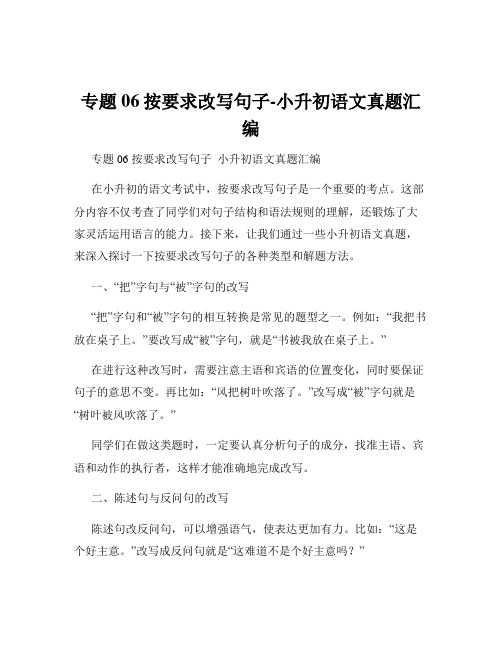 专题 06 按要求改写句子-小升初语文真题汇编

专题 06 按要求改写句子 小升初语文真题汇编

在小升初的语文考试中，按要求改写句子是一个重要的考点。这部分内容不仅考查了同学们对句子结构和语法规则的理解，还锻炼了大家灵活运用语言的能力。接下来，让我们通过一些小升初语文真题，来深入探讨一下按要求改写句子的各种类型和解题方法。

一、“把”字句与“被”字句的改写

“把”字句和“被”字句的相互转换是常见的题型之一。例如：“我把书放在桌子上。”要改写成“被”字句，就是“书被我放在桌子上。”

在进行这种改写时，需要注意主语和宾语的位置变化，同时要保证句子的意思不变。再比如：“风把树叶吹落了。”改写成“被”字句就是“树叶被风吹落了。”

同学们在做这类题时，一定要认真分析句子的成分，找准主语、宾语和动作的执行者，这样才能准确地完成改写。

二、陈述句与反问句的改写

陈述句改反问句，可以增强语气，使表达更加有力。比如：“这是个好主意。”改写成反问句就是“这难道不是个好主意吗？”